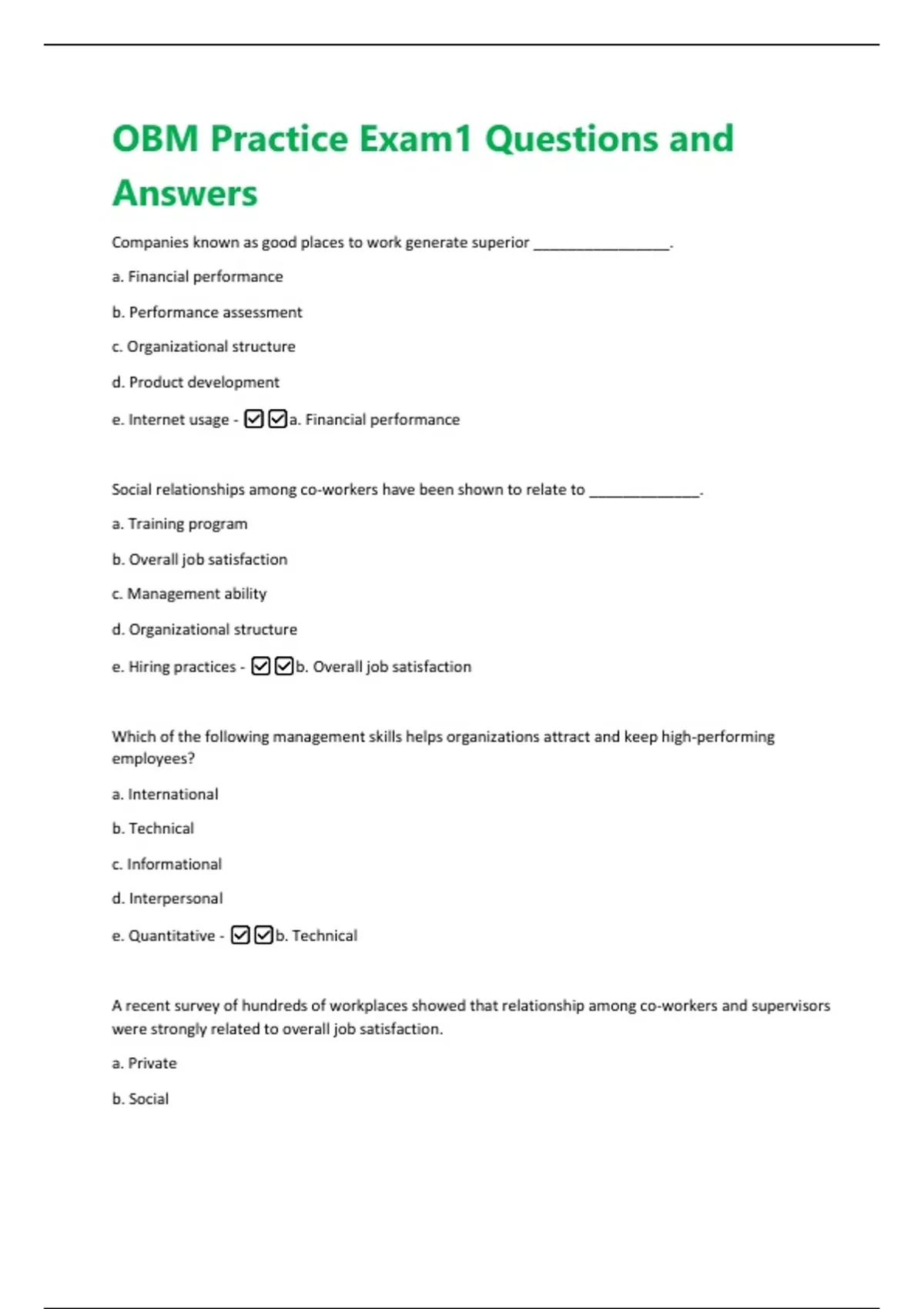 OBM Practice Exam1 Questions and Answers

Companies known as good places to work generate superior ________________.

a. Financial performance

b. Performance assessment

c. Organizational structure

d. Product development

e. Internet usage - ☑☑a. Financial performance

Social relationships among co-workers have been shown to relate to _____________.

a. Training program

b. Overall job satisfaction

c. Management ability

d. Organizational structure

e. Hiring practices - ☑☑b. Overall job satisfaction

Which of the following management skills helps organizations attract and keep high-performing employees?

a. International

b. Technical

c. Informational

d. Interpersonal

e. Quantitative - ☑☑b. Technical

A recent survey of hundreds of workplaces showed that relationship among co-workers and supervisors were strongly related to overall job satisfaction.

a. Private

b. Social